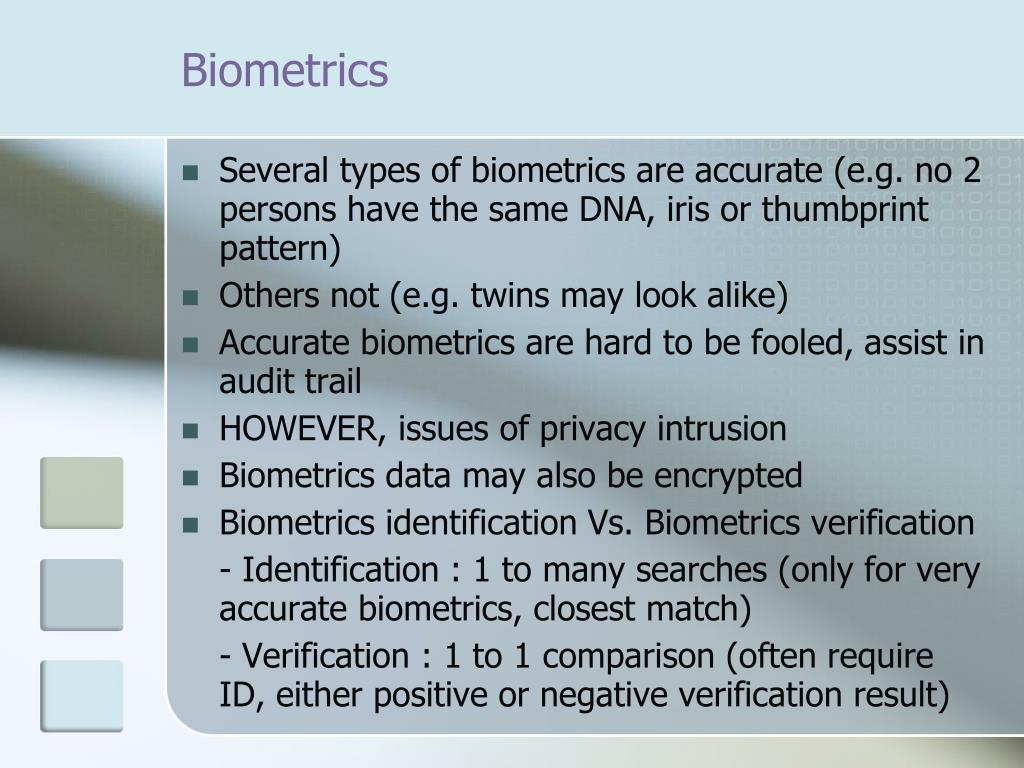 Biometrics

- Several types of biometrics are accurate (e.g. no 2 persons have the same DNA, iris or thumbprint pattern)
- Others not (e.g. twins may look alike)
- Accurate biometrics are hard to be fooled, assist in audit trail
- HOWEVER, issues of privacy intrusion
- Biometrics data may also be encrypted
- Biometrics identification Vs. Biometrics verification

- Identification : 1 to many searches (only for very accurate biometrics, closest match)

- Verification : 1 to 1 comparison (often require ID, either positive or negative verification result)